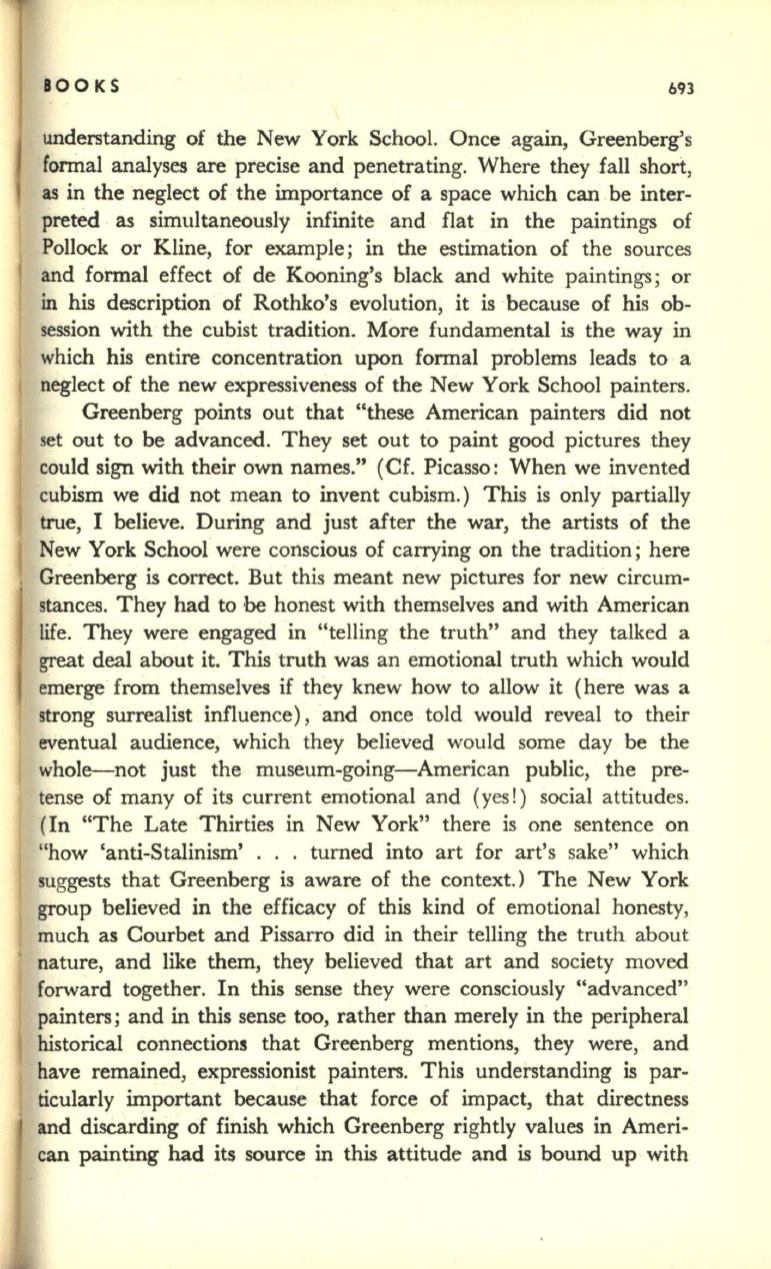 BOOKS 693

understanding of the New York School. Once again, Greenberg's formal analyses are precise and penetrating. Where they fall short, as in the neglect of the importance of a space which can be interpreted as simultaneously infinite and flat in the paintings of Pollock or Kline, for example; in the estimation of the sources and formal effect of de Kooning's black and white paintings; or in his description of Rothko's evolution, it is because of his obsession with the cubist tradition. More fundamental is the way in which his entire concentration upon formal problems leads to a neglect of the new expressiveness of the New York School painters.

Greenberg points out that "these American painters did not set out to be advanced. They set out to paint good pictures they could sign with their own names." (Cf. Picasso: When we invented cubism we did not mean to invent cubism.) This is only partially true, I believe. During and just after the war, the artists of the New York School were conscious of carrying on the tradition; here Greenberg is correct. But this meant new pictures for new circumstances. They had to be honest with themselves and with American life. They were engaged in "telling the truth" and they talked a great deal about it. This truth was an emotional truth which would emerge from themselves if they knew how to allow it (here was a strong surrealist influence), and once told would reveal to their eventual audience, which they believed would some day be the whole—not just the museum-going—American public, the pretense of many of its current emotional and (yes!) social attitudes. (In "The Late Thirties in New York" there is one sentence on "how 'anti-Stalinism' . . . turned into art for art's sake" which suggests that Greenberg is aware of the context.) The New York group believed in the efficacy of this kind of emotional honesty, much as Courbet and Pissarro did in their telling the truth about nature, and like them, they believed that art and society moved forward together. In this sense they were consciously "advanced" painters; and in this sense too, rather than merely in the peripheral historical connections that Greenberg mentions, they were, and have remained, expressionist painters. This understanding is particularly important because that force of impact, that directness and discarding of finish which Greenberg rightly values in American painting had its source in this attitude and is bound up with